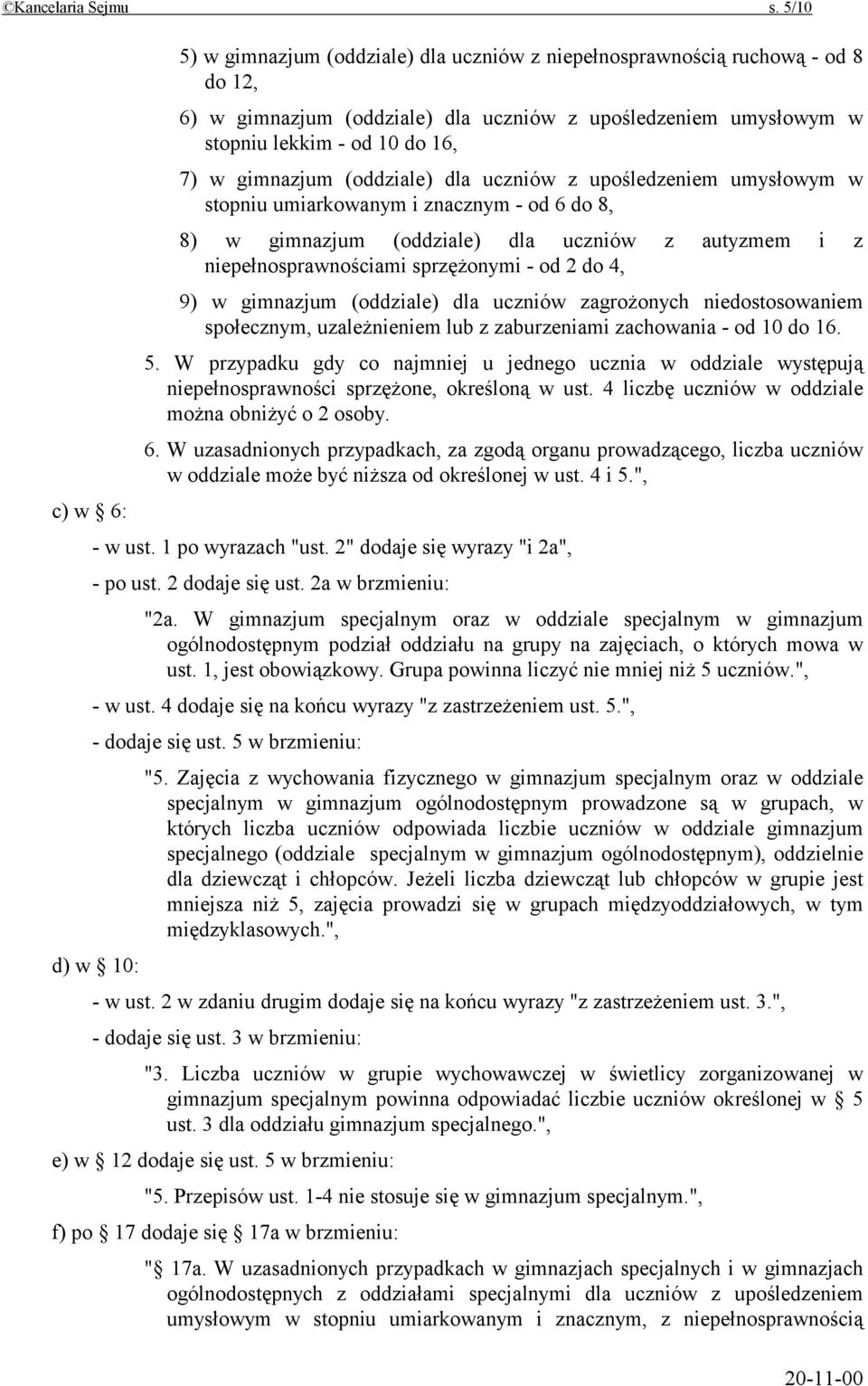 ©Kancelaria Sejmu s. 5/10

5) w gimnazjum (oddziale) dla uczniów z niepełnosprawnością ruchową - od 8 do 12,

6) w gimnazjum (oddziale) dla uczniów z upośledzeniem umysłowym w stopniu lekkim - od 10 do 16,

7) w gimnazjum (oddziale) dla uczniów z upośledzeniem umysłowym w stopniu umiarkowanym i znacznym - od 6 do 8,

8) w gimnazjum (oddziale) dla uczniów z autyzmem i z niepełnosprawnościami sprzężonymi - od 2 do 4,

9) w gimnazjum (oddziale) dla uczniów zagrożonych niedostosowaniem społecznym, uzależnieniem lub z zaburzeniami zachowania - od 10 do 16.

5. W przypadku gdy co najmniej u jednego ucznia w oddziale występują niepełnosprawności sprzężone, określoną w ust. 4 liczbę uczniów w oddziale można obniżyć o 2 osoby.

6. W uzasadnionych przypadkach, za zgodą organu prowadzącego, liczba uczniów w oddziale może być niższa od określonej w ust. 4 i 5.",

c) w § 6:

- w ust. 1 po wyrazach "ust. 2" dodaje się wyrazy "i 2a",

- po ust. 2 dodaje się ust. 2a w brzmieniu:

"2a. W gimnazjum specjalnym oraz w oddziale specjalnym w gimnazjum ogólnodostępnym podział oddziału na grupy na zajęciach, o których mowa w ust. 1, jest obowiązkowy. Grupa powinna liczyć nie mniej niż 5 uczniów.",

- w ust. 4 dodaje się na końcu wyrazy "z zastrzeżeniem ust. 5.",

- dodaje się ust. 5 w brzmieniu:

"5. Zajęcia z wychowania fizycznego w gimnazjum specjalnym oraz w oddziale specjalnym w gimnazjum ogólnodostępnym prowadzone są w grupach, w których liczba uczniów odpowiada liczbie uczniów w oddziale gimnazjum specjalnego (oddziale specjalnym w gimnazjum ogólnodostępnym), oddzielnie dla dziewcząt i chłopców. Jeżeli liczba dziewcząt lub chłopców w grupie jest mniejsza niż 5, zajęcia prowadzi się w grupach międzyoddziałowych, w tym międzyklasowych.",

d) w § 10:

- w ust. 2 w zdaniu drugim dodaje się na końcu wyrazy "z zastrzeżeniem ust. 3.",

- dodaje się ust. 3 w brzmieniu:

"3. Liczba uczniów w grupie wychowawczej w świetlicy zorganizowanej w gimnazjum specjalnym powinna odpowiadać liczbie uczniów określonej w § 5 ust. 3 dla oddziału gimnazjum specjalnego.",

e) w § 12 dodaje się ust. 5 w brzmieniu:

"5. Przepisów ust. 1-4 nie stosuje się w gimnazjum specjalnym.",

f) po § 17 dodaje się § 17a w brzmieniu:

"§ 17a. W uzasadnionych przypadkach w gimnazjach specjalnych i w gimnazjach ogólnodostępnych z oddziałami specjalnymi dla uczniów z upośledzeniem umysłowym w stopniu umiarkowanym i znacznym, z niepełnosprawnością

20-11-00